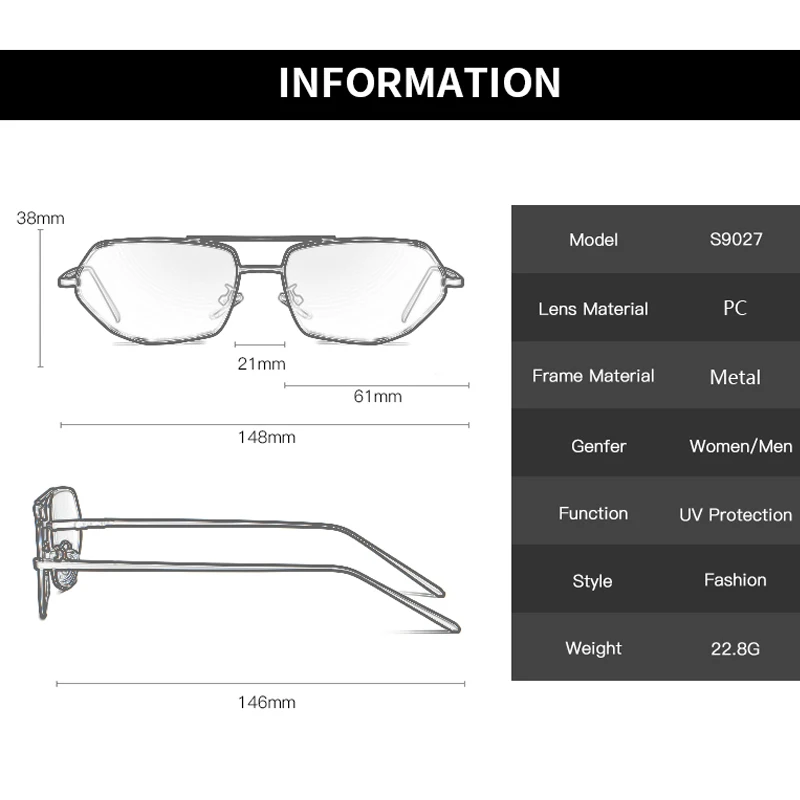 INFORMATION

38mm

21mm

61mm

148mm

146mm

| Model | S9027 |
|---|---|
| Lens Material | PC |
| Frame Material | Metal |
| Genfer | Women/Men |
| Function | UV Protection |
| Style | Fashion |
| Weight | 22.8G |